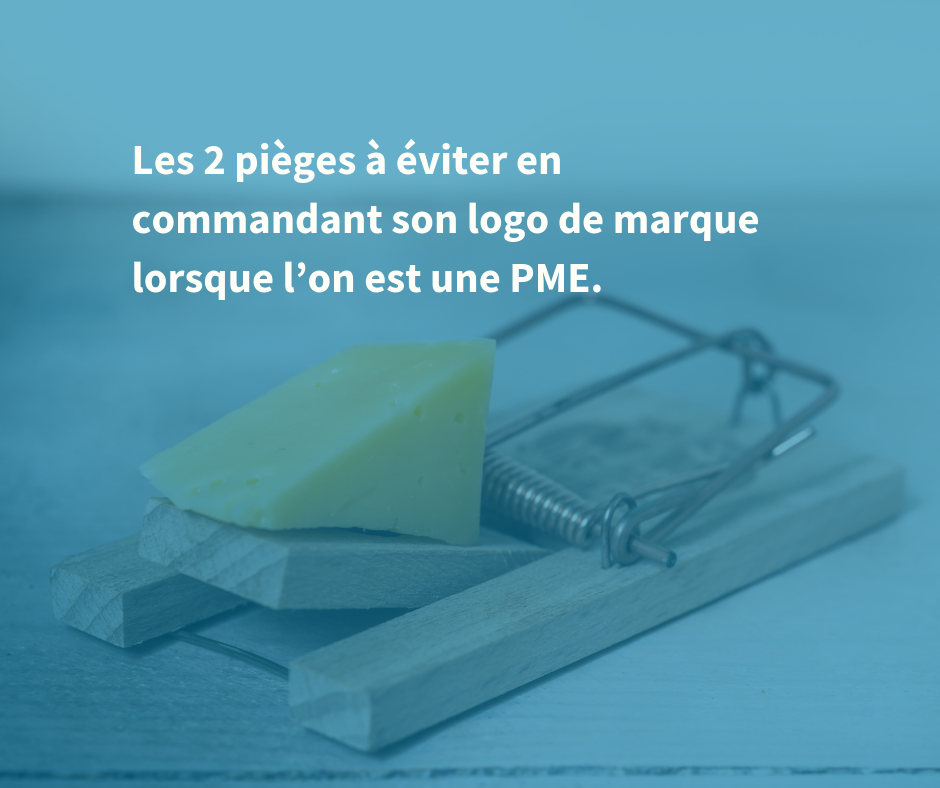 Les 2 pièges à éviter en commandant son logo de marque lorsque l’on est une PME.